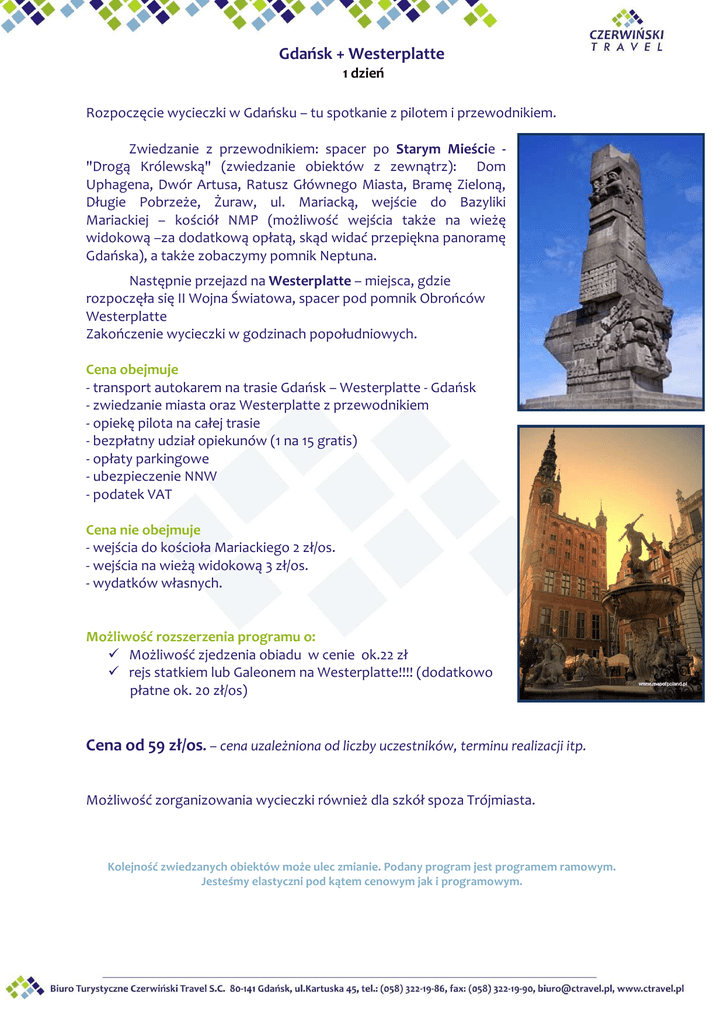 CZERWIŃSKI
TRAVEL

Gdańsk + Westerplatte
1 dzień

Rozpoczęcie wycieczki w Gdańsku – tu spotkanie z pilotem i przewodnikiem.

Zwiedzanie z przewodnikiem: spacer po Starym Mieście - "Drogą Królewską" (zwiedzanie obiektów z zewnątrz): Dom Uphagena, Dwór Artusa, Ratusz Głównego Miasta, Bramę Zieloną, Długie Pobrzeże, Żuraw, ul. Mariacką, wejście do Bazyliki Mariackiej – kościół NMP (możliwość wejścia także na wieżę widokową –za dodatkową opłatą, skąd widać przepiękna panoramę Gdańska), a także zobaczymy pomnik Neptuna.

Następnie przejazd na Westerplatte – miejsca, gdzie rozpoczęła się II Wojna Światowa, spacer pod pomnik Obrońców Westerplatte
Zakończenie wycieczki w godzinach popołudniowych.

Cena obejmuje
- transport autokarem na trasie Gdańsk – Westerplatte - Gdańsk
- zwiedzanie miasta oraz Westerplatte z przewodnikiem
- opiekę pilota na całej trasie
- bezpłatny udział opiekunów (1 na 15 gratis)
- opłaty parkingowe
- ubezpieczenie NNW
- podatek VAT

Cena nie obejmuje
- wejścia do kościoła Mariackiego 2 zł/os.
- wejścia na wieżą widokową 3 zł/os.
- wydatków własnych.

Możliwość rozszerzenia programu o:
✓ Możliwość zjedzenia obiadu w cenie ok.22 zł
✓ rejs statkiem lub Galeonem na Westerplatte!!!! (dodatkowo płatne ok. 20 zł/os)

Cena od 59 zł/os. – cena uzależniona od liczby uczestników, terminu realizacji itp.

Możliwość zorganizowania wycieczki również dla szkół spoza Trójmiasta.

Kolejność zwiedzanych obiektów może ulec zmianie. Podany program jest programem ramowym. Jesteśmy elastyczni pod kątem cenowym jak i programowym.

Biuro Turystyczne Czerwiński Travel S.C. 80-141 Gdańsk, ul.Kartuska 45, tel.: (058) 322-19-86, fax: (058) 322-19-90, biuro@ctravel.pl, www.ctravel.pl